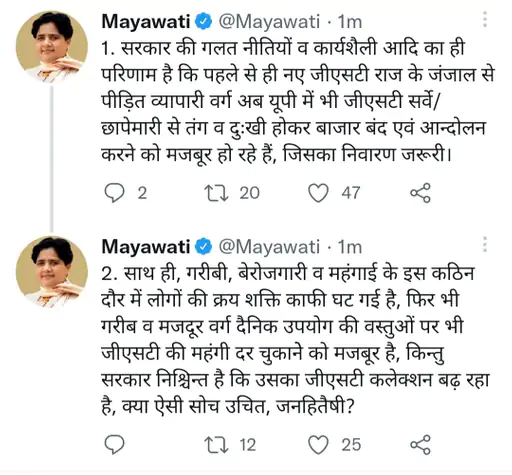 Mayawati @Mayawati · 1m

1. सरकार की गलत नीतियों व कार्यशैली आदि का ही परिणाम है कि पहले से ही नए जीएसटी राज के जंजाल से पीड़ित व्यापारी वर्ग अब यूपी में भी जीएसटी सर्वे/छापेमारी से तंग व दुःखी होकर बाजार बंद एवं आन्दोलन करने को मजबूर हो रहे हैं, जिसका निवारण जरूरी।

2 20 47

Mayawati @Mayawati · 1m

2. साथ ही, गरीबी, बेरोजगारी व महंगाई के इस कठिन दौर में लोगों की क्रय शक्ति काफी घट गई है, फिर भी गरीब व मजदूर वर्ग दैनिक उपयोग की वस्तुओं पर भी जीएसटी की महंगी दर चुकाने को मजबूर है, किन्तु सरकार निश्चिन्त है कि उसका जीएसटी कलेक्शन बढ़ रहा है, क्या ऐसी सोच उचित, जनहितैषी?

12 25